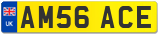 UK
AM56 ACE